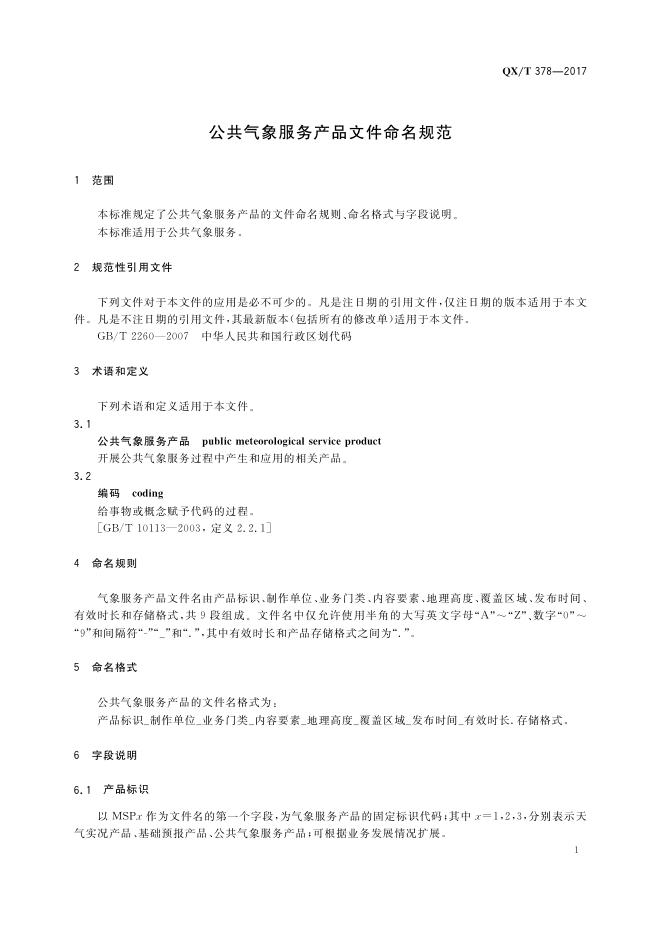 QX/T 378—2017

公共气象服务产品文件命名规范

1 范围

本标准规定了公共气象服务产品的文件命名规则、命名格式与字段说明。
本标准适用于公共气象服务。

2 规范性引用文件

下列文件对于本文件的应用是必不可少的。凡是注日期的引用文件，仅注日期的版本适用于本文件。凡是不注日期的引用文件，其最新版本（包括所有的修改单）适用于本文件。
GB/T 2260—2007 中华人民共和国行政区划代码

3 术语和定义

下列术语和定义适用于本文件。

3.1
公共气象服务产品 public meteorological service product
开展公共气象服务过程中产生和应用的相关产品。

3.2
编码 coding
给事物或概念赋予代码的过程。
[GB/T 10113—2003，定义 2.2.1]

4 命名规则

气象服务产品文件名由产品标识、制作单位、业务门类、内容要素、地理高度、覆盖区域、发布时间、有效时长和存储格式，共 9 段组成。文件名中仅允许使用半角的大写英文字母“A”～“Z”、数字“0”～“9”和间隔符“-”“_”和“.”，其中有效时长和产品存储格式之间为“.”。

5 命名格式

公共气象服务产品的文件名格式为：
产品标识_制作单位_业务门类_内容要素_地理高度_覆盖区域_发布时间_有效时长.存储格式。

6 字段说明

6.1 产品标识

以 MSP$x$ 作为文件名的第一个字段，为气象服务产品的固定标识代码；其中 $x=1,2,3$，分别表示天气实况产品、基础预报产品、公共气象服务产品；可根据业务发展情况扩展。

1